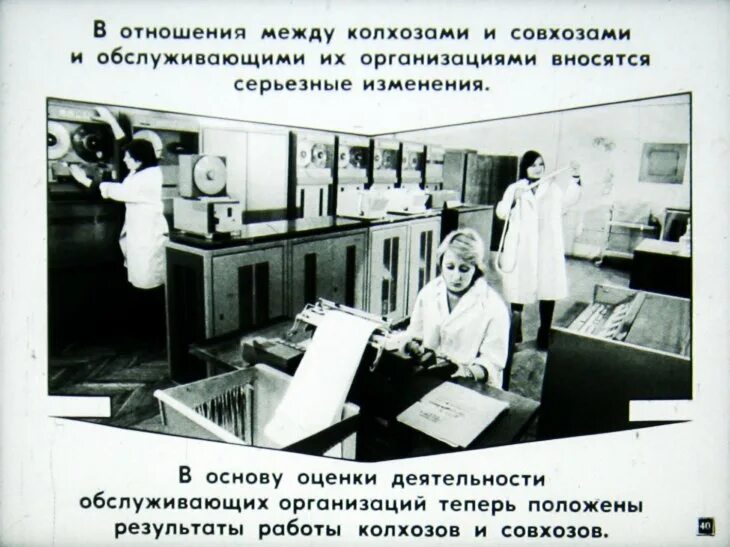 В отношения между колхозами и совхозами и обслуживающими их организациями вносятся серьезные изменения.

В основу оценки деятельности обслуживающих организаций теперь положены результаты работы колхозов и совхозов.

40